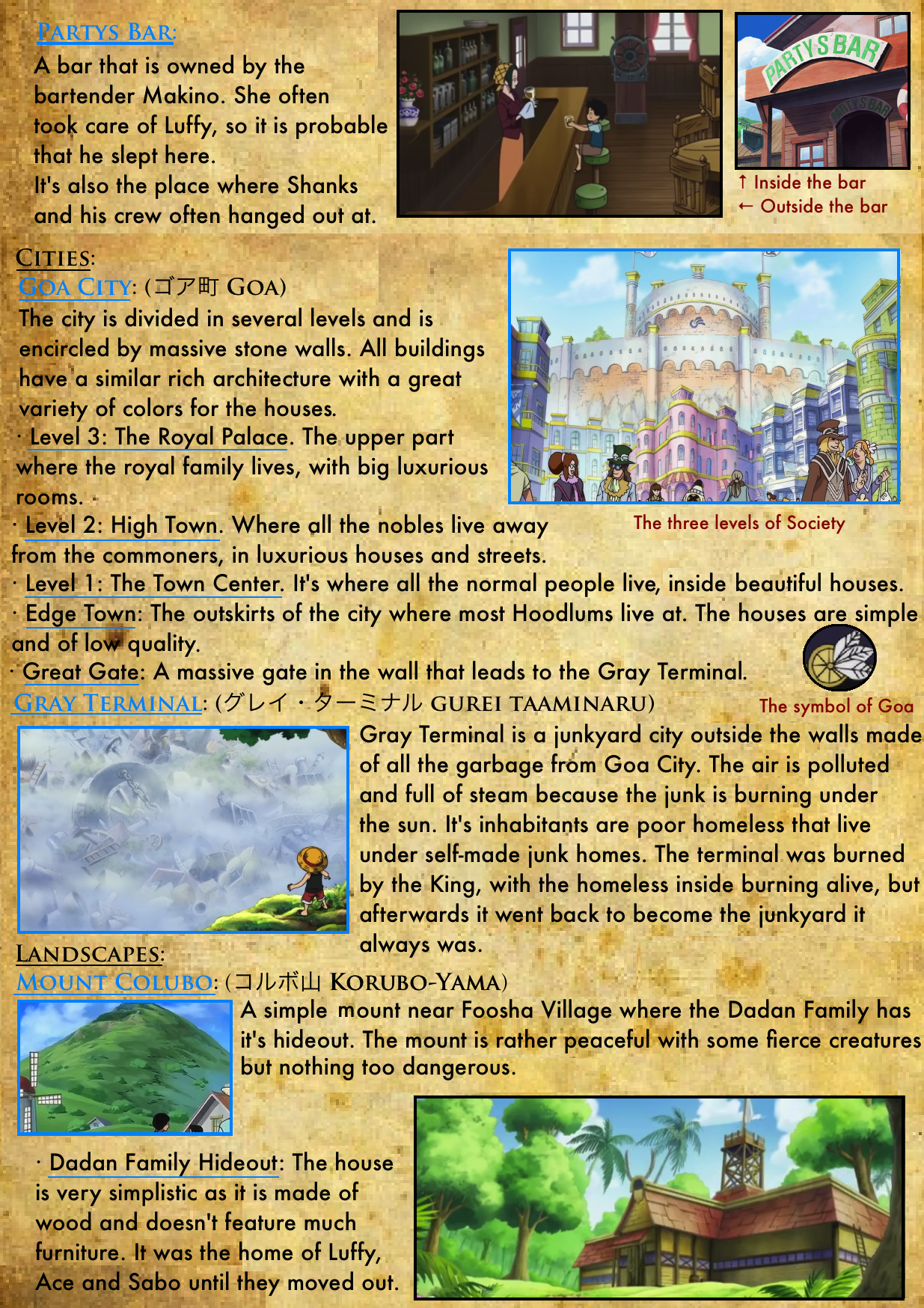 PARTYS BAR:
A bar that is owned by the bartender Makino. She often took care of Luffy, so it is probable that he slept here.
It's also the place where Shanks and his crew often hanged out at.

PARTYS BAR

PARTYS BAR

↑ Inside the bar
← Outside the bar

CITIES:
GOA CITY: (ゴア町 GOA)
The city is divided in several levels and is encircled by massive stone walls. All buildings have a similar rich architecture with a great variety of colors for the houses.
· Level 3: The Royal Palace. The upper part where the royal family lives, with big luxurious rooms.
· Level 2: High Town. Where all the nobles live away from the commoners, in luxurious houses and streets.
· Level 1: The Town Center. It's where all the normal people live, inside beautiful houses.
· Edge Town: The outskirts of the city where most Hoodlums live at. The houses are simple and of low quality.
· Great Gate: A massive gate in the wall that leads to the Gray Terminal.

The three levels of Society

The symbol of Goa

GRAY TERMINAL: (グレイ・ターミナル GUREI TAAMINARU)
Gray Terminal is a junkyard city outside the walls made of all the garbage from Goa City. The air is polluted and full of steam because the junk is burning under the sun. It's inhabitants are poor homeless that live under self-made junk homes. The terminal was burned by the King, with the homeless inside burning alive, but afterwards it went back to become the junkyard it always was.

LANDSCAPES:
MOUNT COLUBO: (コルボ山 KORUBO-YAMA)
A simple mount near Foosha Village where the Dadan Family has it's hideout. The mount is rather peaceful with some fierce creatures but nothing too dangerous.

· Dadan Family Hideout: The house is very simplistic as it is made of wood and doesn't feature much furniture. It was the home of Luffy, Ace and Sabo until they moved out.